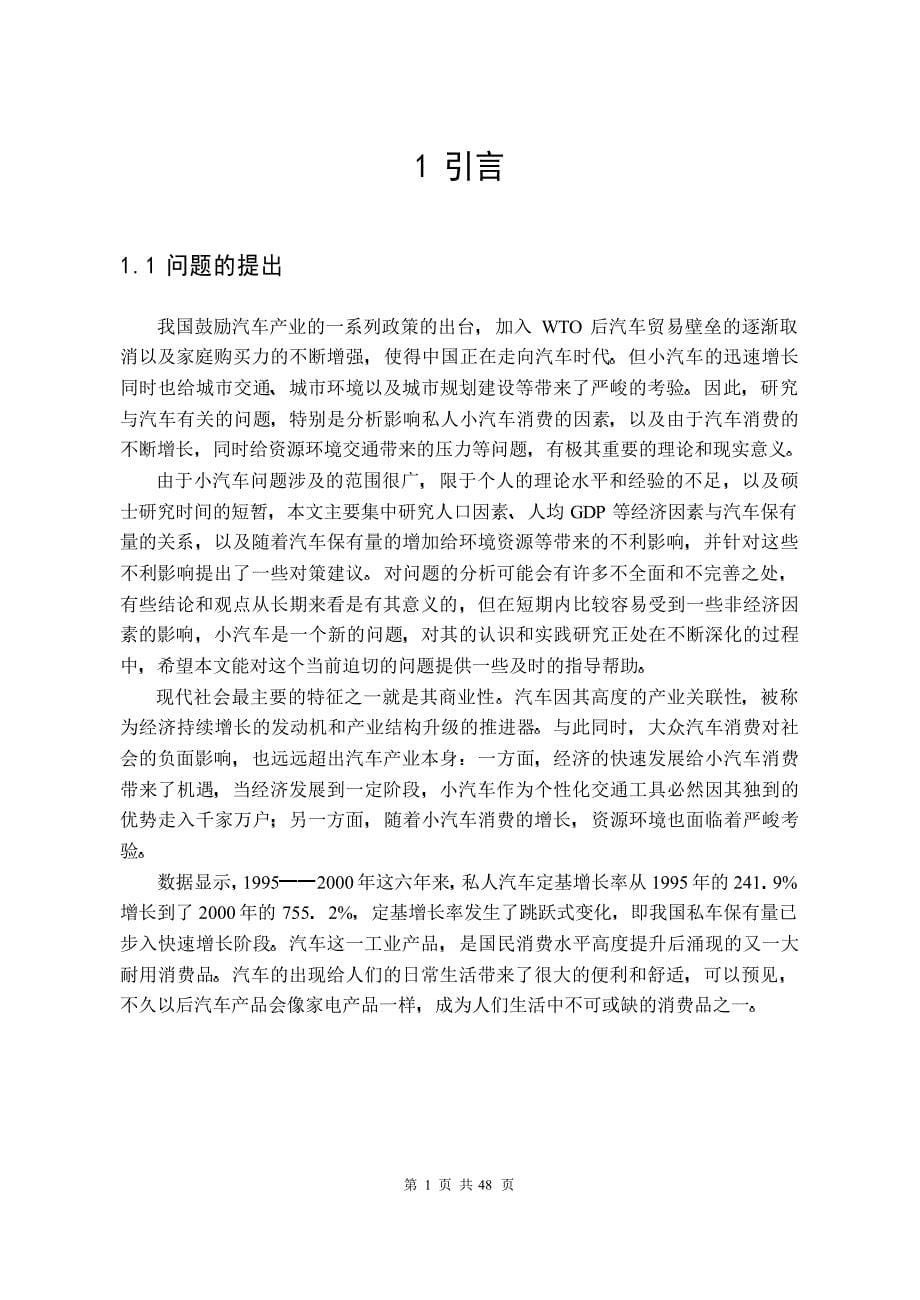 1 引言

1.1 问题的提出

我国鼓励汽车产业的一系列政策的出台，加入 WTO 后汽车贸易壁垒的逐渐取消以及家庭购买力的不断增强，使得中国正在走向汽车时代。但小汽车的迅速增长同时也给城市交通、城市环境以及城市规划建设等带来了严峻的考验。因此，研究与汽车有关的问题，特别是分析影响私人小汽车消费的因素，以及由于汽车消费的不断增长，同时给资源环境交通带来的压力等问题，有极其重要的理论和现实意义。

由于小汽车问题涉及的范围很广，限于个人的理论水平和经验的不足，以及硕士研究时间的短暂，本文主要集中研究人口因素、人均 GDP 等经济因素与汽车保有量的关系，以及随着汽车保有量的增加给环境资源等带来的不利影响，并针对这些不利影响提出了一些对策建议。对问题的分析可能会有许多不全面和不完善之处，有些结论和观点从长期来看是有其意义的，但在短期内比较容易受到一些非经济因素的影响，小汽车是一个新的问题，对其的认识和实践研究正处在不断深化的过程中，希望本文能对这个当前迫切的问题提供一些及时的指导帮助。

现代社会最主要的特征之一就是其商业性。汽车因其高度的产业关联性，被称为经济持续增长的发动机和产业结构升级的推进器。与此同时，大众汽车消费对社会的负面影响，也远远超出汽车产业本身：一方面，经济的快速发展给小汽车消费带来了机遇，当经济发展到一定阶段，小汽车作为个性化交通工具必然因其独到的优势走入千家万户；另一方面，随着小汽车消费的增长，资源环境也面临着严峻考验。

数据显示，1995——2000 年这六年来，私人汽车定基增长率从 1995 年的 241. 9%增长到了 2000 年的 755. 2%，定基增长率发生了跳跃式变化，即我国私车保有量已步入快速增长阶段。汽车这一工业产品，是国民消费水平高度提升后涌现的又一大耐用消费品。汽车的出现给人们的日常生活带来了很大的便利和舒适，可以预见，不久以后汽车产品会像家电产品一样，成为人们生活中不可或缺的消费品之一。

第 1 页 共 48 页